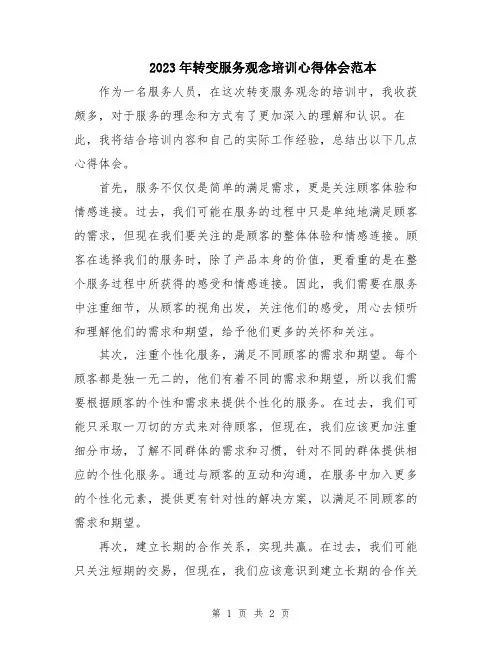 2023年转变服务观念培训心得体会范本

作为一名服务人员，在这次转变服务观念的培训中，我收获颇多，对于服务的理念和方式有了更加深入的理解和认识。在此，我将结合培训内容和自己的实际工作经验，总结出以下几点心得体会。

首先，服务不仅仅是简单的满足需求，更是关注顾客体验和情感连接。过去，我们可能在服务的过程中只是单纯地满足顾客的需求，但现在我们要关注的是顾客的整体体验和情感连接。顾客在选择我们的服务时，除了产品本身的价值，更看重的是在整个服务过程中所获得的感受和情感连接。因此，我们需要在服务中注重细节，从顾客的视角出发，关注他们的感受，用心去倾听和理解他们的需求和期望，给予他们更多的关怀和关注。

其次，注重个性化服务，满足不同顾客的需求和期望。每个顾客都是独一无二的，他们有着不同的需求和期望，所以我们需要根据顾客的个性和需求来提供个性化的服务。在过去，我们可能只采取一刀切的方式来对待顾客，但现在，我们应该更加注重细分市场，了解不同群体的需求和习惯，针对不同的群体提供相应的个性化服务。通过与顾客的互动和沟通，在服务中加入更多的个性化元素，提供更有针对性的解决方案，以满足不同顾客的需求和期望。

再次，建立长期的合作关系，实现共赢。在过去，我们可能只关注短期的交易，但现在，我们应该意识到建立长期的合作关

第 1 页 共 2 页